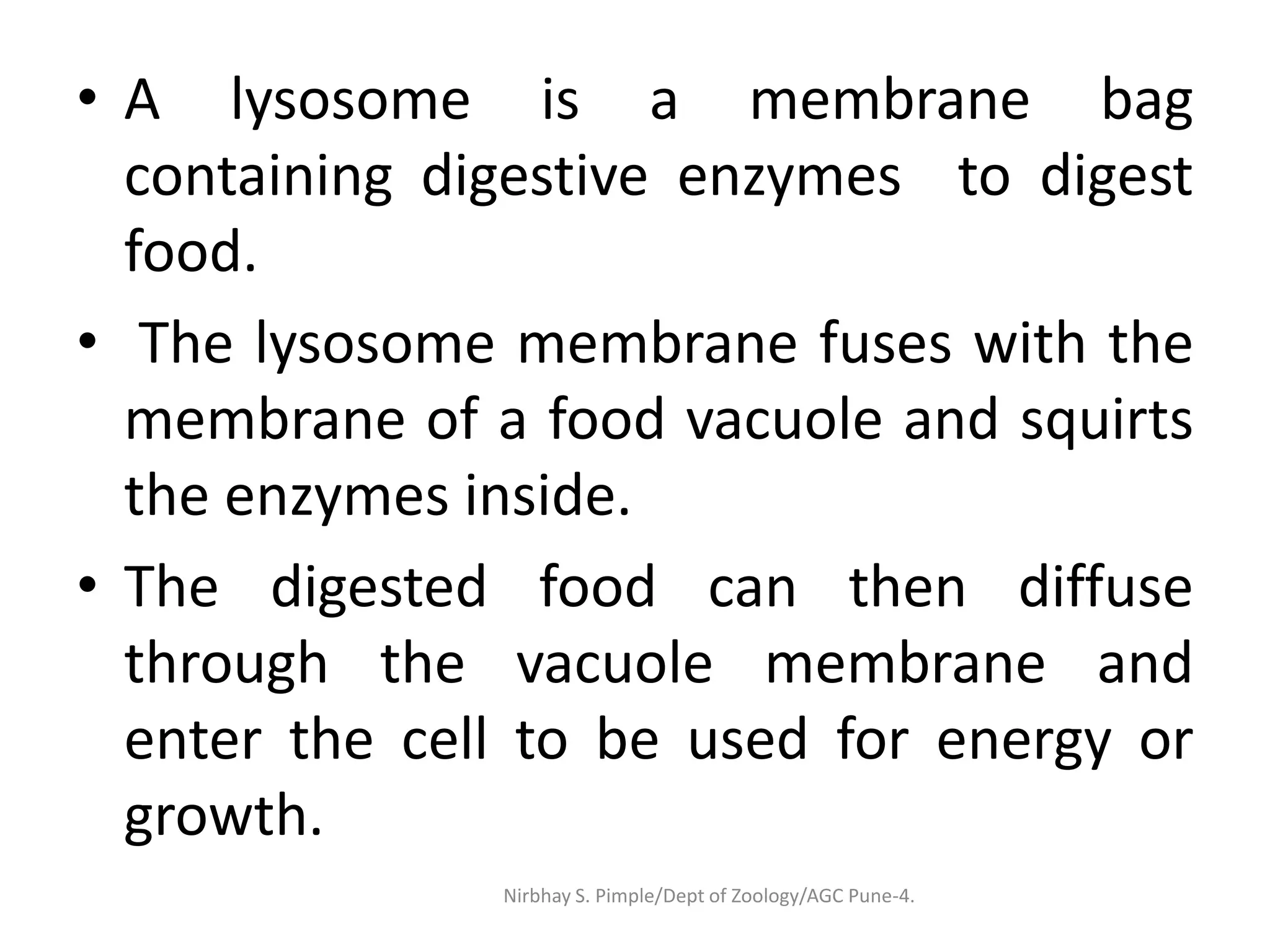 • A lysosome is a membrane bag containing digestive enzymes to digest food.

• The lysosome membrane fuses with the membrane of a food vacuole and squirts the enzymes inside.

• The digested food can then diffuse through the vacuole membrane and enter the cell to be used for energy or growth.

Nirbhay S. Pimple/Dept of Zoology/AGC Pune-4.